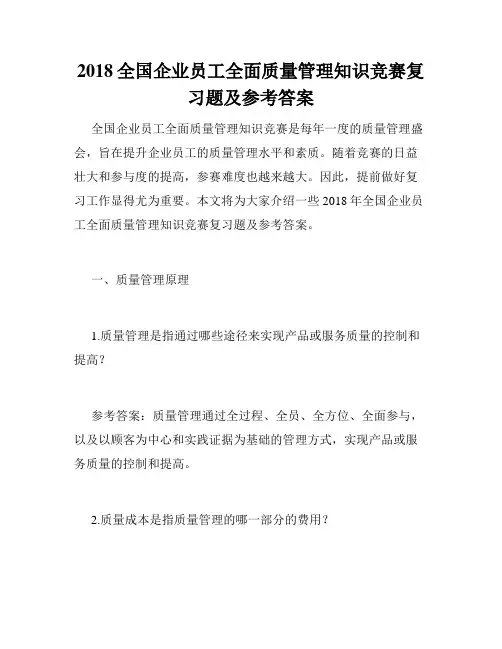 2018 全国企业员工全面质量管理知识竞赛复习题及参考答案

全国企业员工全面质量管理知识竞赛是每年一度的质量管理盛会，旨在提升企业员工的质量管理水平和素质。随着竞赛的日益壮大和参与度的提高，参赛难度也越来越大。因此，提前做好复习工作显得尤为重要。本文将为大家介绍一些 2018 年全国企业员工全面质量管理知识竞赛复习题及参考答案。

一、质量管理原理

1.质量管理是指通过哪些途径来实现产品或服务质量的控制和提高？

参考答案：质量管理通过全过程、全员、全方位、全面参与，以及以顾客为中心和实践证据为基础的管理方式，实现产品或服务质量的控制和提高。

2.质量成本是指质量管理的哪一部分的费用？